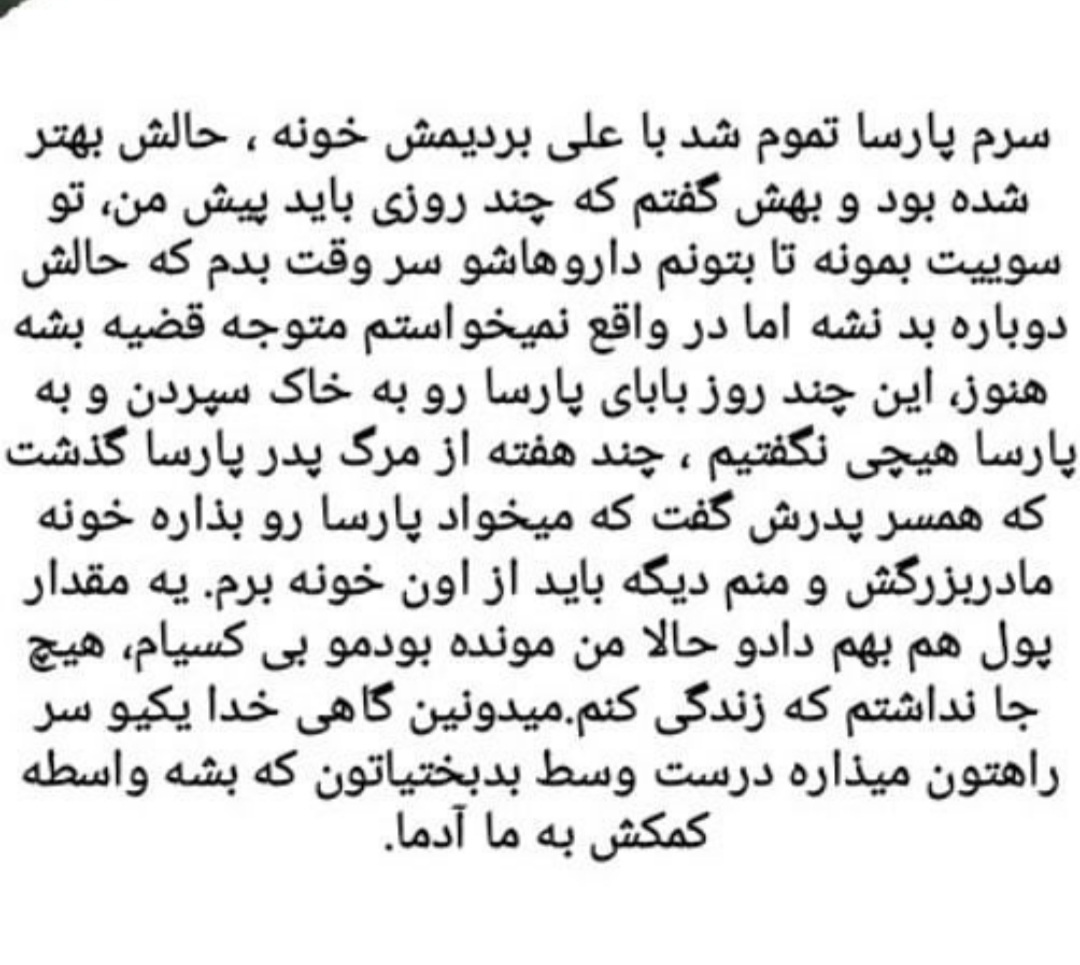 سرم پارسا تموم شد با علی بردیمش خونه ، حالش بهتر شده بود و بهش گفتم که چند روزی باید پیش من، تو سوییت بمونه تا بتونم داروهاشو سر وقت بدم که حالش دوباره بد نشه اما در واقع نمیخواستم متوجه قضیه بشه هنوز، این چند روز بابای پارسا رو به خاک سپردن و به پارسا هیچی نگفتیم ، چند هفته از مرگ پدر پارسا گذشت که همسر پدرش گفت که میخواد پارسا رو بذاره خونه مادربزرگش و منم دیگه باید از اون خونه برم. یه مقدار پول هم بهم دادو حالا من مونده بودمو بی کسیام، هیچ جا نداشتم که زندگی کنم.میدونین گاهی خدا یکیو سر راهتون میذاره درست وسط بدبختیاتون که بشه واسطه کمکش به ما آدما.